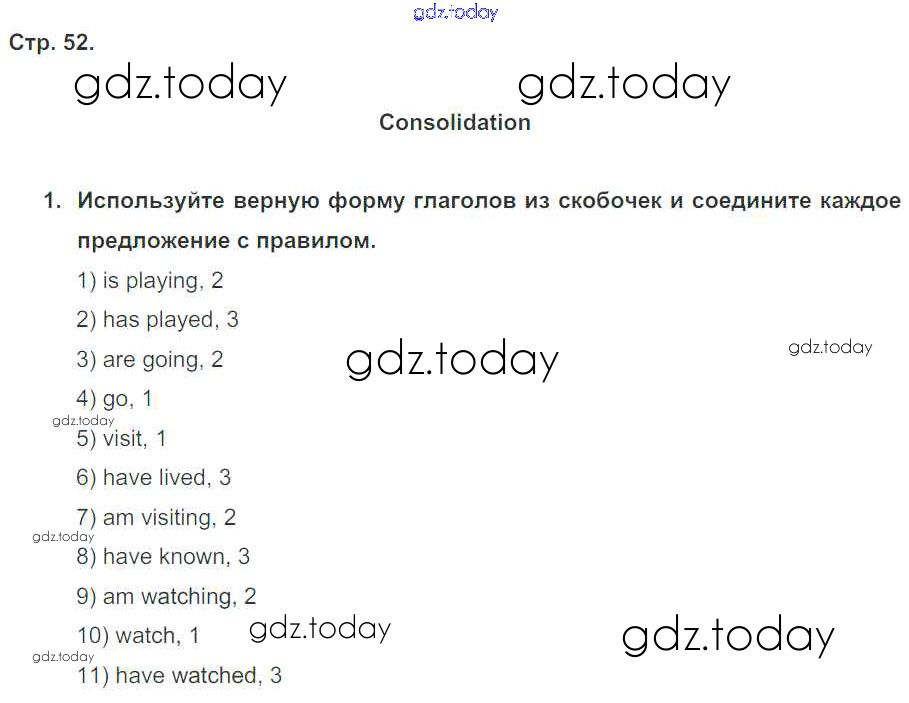 Стр. 52.

Consolidation

1. Используйте верную форму глаголов из скобочек и соедините каждое предложение с правилом.

1) is playing, 2

2) has played, 3

3) are going, 2

4) go, 1

5) visit, 1

6) have lived, 3

7) am visiting, 2

8) have known, 3

9) am watching, 2

10) watch, 1

11) have watched, 3

gdz.today